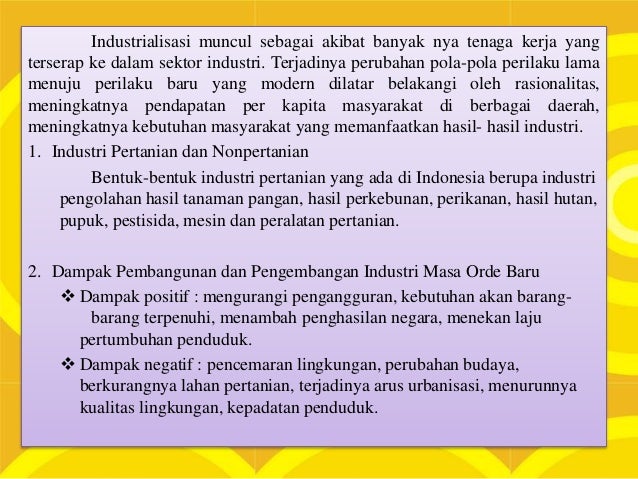 Industrialisasi muncul sebagai akibat banyak nya tenaga kerja yang terserap ke dalam sektor industri. Terjadinya perubahan pola-pola perilaku lama menuju perilaku baru yang modern dilatar belakangi oleh rasionalitas, meningkatnya pendapatan per kapita masyarakat di berbagai daerah, meningkatnya kebutuhan masyarakat yang memanfaatkan hasil- hasil industri.

1. Industri Pertanian dan Nonpertanian

Bentuk-bentuk industri pertanian yang ada di Indonesia berupa industri pengolahan hasil tanaman pangan, hasil perkebunan, perikanan, hasil hutan, pupuk, pestisida, mesin dan peralatan pertanian.

2. Dampak Pembangunan dan Pengembangan Industri Masa Orde Baru

❖ Dampak positif : mengurangi pengangguran, kebutuhan akan barang-barang terpenuhi, menambah penghasilan negara, menekan laju pertumbuhan penduduk.

❖ Dampak negatif : pencemaran lingkungan, perubahan budaya, berkurangnya lahan pertanian, terjadinya arus urbanisasi, menurunnya kualitas lingkungan, kepadatan penduduk.